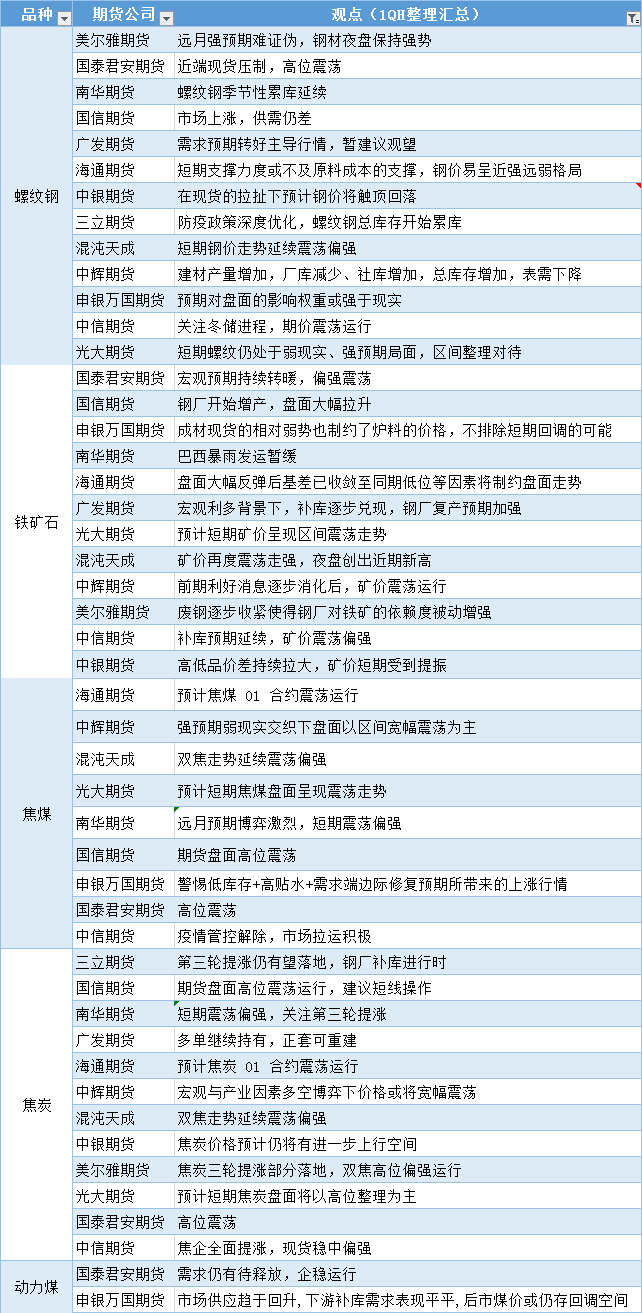 | 品种 | 期货公司 | 观点（1QH整理汇总） |
|---|---|---|
| 螺纹钢 | 美尔雅期货 | 远月强预期难证伪，钢材夜盘保持强势 |
| | 国泰君安期货 | 近端现货压制，高位震荡 |
| | 南华期货 | 螺纹钢季节性累库延续 |
| | 国信期货 | 市场上涨，供需仍差 |
| | 广发期货 | 需求预期转好主导行情，暂建议观望 |
| | 海通期货 | 短期支撑力度或不及原料成本的支撑，钢价易呈近强远弱格局 |
| | 中银期货 | 在现货的拉扯下预计钢价将触顶回落 |
| | 三立期货 | 防疫政策深度优化，螺纹钢总库存开始累库 |
| | 混沌天成 | 短期钢价走势延续震荡偏强 |
| | 中辉期货 | 建材产量增加，厂库减少、社库增加，总库存增加，表需下降 |
| | 申银万国期货 | 预期对盘面的影响权重或强于现实 |
| | 中信期货 | 关注冬储进程，期价震荡运行 |
| | 光大期货 | 短期螺纹仍处于弱现实、强预期局面，区间整理对待 |
| 铁矿石 | 国泰君安期货 | 宏观预期持续转暖，偏强震荡 |
| | 国信期货 | 钢厂开始增产，盘面大幅拉升 |
| | 申银万国期货 | 成材现货的相对弱势也制约了炉料的价格，不排除短期回调的可能 |
| | 南华期货 | 巴西暴雨发运暂缓 |
| | 海通期货 | 盘面大幅反弹后基差已收敛至同期低位等因素将制约盘面走势 |
| | 广发期货 | 宏观利多背景下，补库逐步兑现，钢厂复产预期加强 |
| | 光大期货 | 预计短期矿价呈现区间震荡走势 |
| | 混沌天成 | 矿价再度震荡走强，夜盘创出近期新高 |
| | 中辉期货 | 前期利好消息逐步消化后，矿价震荡运行 |
| | 美尔雅期货 | 废钢逐步收紧使得钢厂对铁矿的依赖度被动增强 |
| | 中信期货 | 补库预期延续，矿价震荡偏强 |
| | 中银期货 | 高低品价差持续拉大，矿价短期受到提振 |
| 焦煤 | 海通期货 | 预计焦煤 01 合约震荡运行 |
| | 中辉期货 | 强预期弱现实交织下盘面以区间宽幅震荡为主 |
| | 混沌天成 | 双焦走势延续震荡偏强 |
| | 光大期货 | 预计短期焦煤盘面呈现震荡走势 |
| | 南华期货 | 远月预期博弈激烈，短期震荡偏强 |
| | 国信期货 | 期货盘面高位震荡 |
| | 申银万国期货 | 警惕低库存+高贴水+需求端边际修复预期所带来的上涨行情 |
| | 国泰君安期货 | 高位震荡 |
| | 中信期货 | 疫情管控解除，市场拉运积极 |
| 焦炭 | 三立期货 | 第三轮提涨仍有望落地，钢厂补库进行时 |
| | 国信期货 | 期货盘面高位震荡运行，建议短线操作 |
| | 南华期货 | 短期震荡偏强，关注第三轮提涨 |
| | 广发期货 | 多单继续持有，正套可重建 |
| | 海通期货 | 预计焦炭 01 合约震荡运行 |
| | 中辉期货 | 宏观与产业因素多空博弈下价格或将宽幅震荡 |
| | 混沌天成 | 双焦走势延续震荡偏强 |
| | 中银期货 | 焦炭价格预计仍将有进一步上行空间 |
| | 美尔雅期货 | 焦炭三轮提涨部分落地，双焦高位偏强运行 |
| | 光大期货 | 预计短期焦炭盘面将以高位整理为主 |
| | 国泰君安期货 | 高位震荡 |
| | 中信期货 | 焦企全面提涨，现货稳中偏强 |
| 动力煤 | 国泰君安期货 | 需求仍有待释放，企稳运行 |
| | 申银万国期货 | 市场供应趋于回升，下游补库需求表现平平，后市煤价或仍存回调空间 |